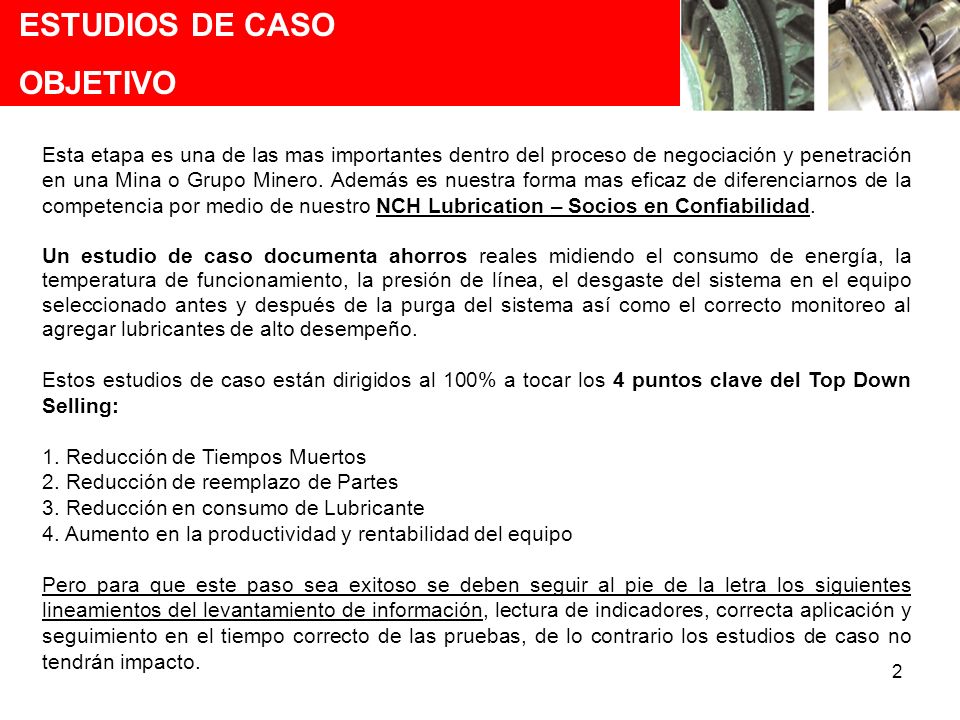 ESTUDIOS DE CASO

OBJETIVO

Esta etapa es una de las mas importantes dentro del proceso de negociación y penetración en una Mina o Grupo Minero. Además es nuestra forma mas eficaz de diferenciarnos de la competencia por medio de nuestro NCH Lubrication – Socios en Confiabilidad.

Un estudio de caso documenta ahorros reales midiendo el consumo de energía, la temperatura de funcionamiento, la presión de línea, el desgaste del sistema en el equipo seleccionado antes y después de la purga del sistema así como el correcto monitoreo al agregar lubricantes de alto desempeño.

Estos estudios de caso están dirigidos al 100% a tocar los 4 puntos clave del Top Down Selling:

1. Reducción de Tiempos Muertos
2. Reducción de reemplazo de Partes
3. Reducción en consumo de Lubricante
4. Aumento en la productividad y rentabilidad del equipo

Pero para que este paso sea exitoso se deben seguir al pie de la letra los siguientes lineamientos del levantamiento de información, lectura de indicadores, correcta aplicación y seguimiento en el tiempo correcto de las pruebas, de lo contrario los estudios de caso no tendrán impacto.

2